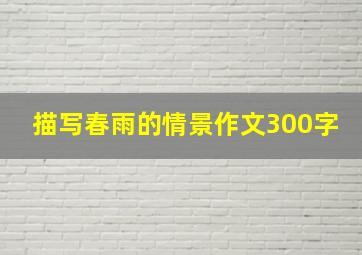 描写春雨的情景作文300字